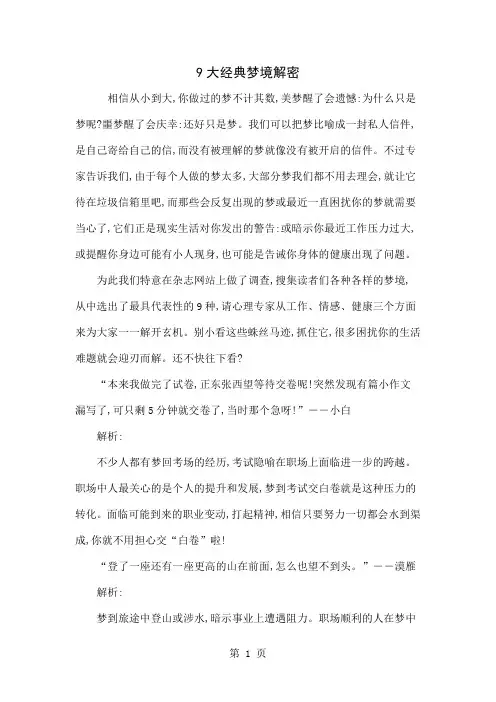 9 大经典梦境解密

相信从小到大,你做过的梦不计其数,美梦醒了会遗憾:为什么只是梦呢?噩梦醒了会庆幸:还好只是梦。我们可以把梦比喻成一封私人信件,是自己寄给自己的信,而没有被理解的梦就像没有被开启的信件。不过专家告诉我们,由于每个人做的梦太多,大部分梦我们都不用去理会,就让它待在垃圾信箱里吧,而那些会反复出现的梦或最近一直困扰你的梦就需要当心了,它们正是现实生活对你发出的警告:或暗示你最近工作压力过大,或提醒你身边可能有小人现身,也可能是告诫你身体的健康出现了问题。

为此我们特意在杂志网站上做了调查,搜集读者们各种各样的梦境,从中选出了最具代表性的 9 种,请心理专家从工作、情感、健康三个方面来为大家一一解开玄机。别小看这些蛛丝马迹,抓住它,很多困扰你的生活难题就会迎刃而解。还不快往下看?

“本来我做完了试卷,正东张西望等待交卷呢!突然发现有篇小作文漏写了,可只剩 5 分钟就交卷了,当时那个急呀!”——小白

解析:

不少人都有梦回考场的经历,考试隐喻在职场上面临进一步的跨越。职场中人最关心的是个人的提升和发展,梦到考试交白卷就是这种压力的转化。面临可能到来的职业变动,打起精神,相信只要努力一切都会水到渠成,你就不用担心交“白卷”啦!

“登了一座还有一座更高的山在前面,怎么也望不到头。”——漠雁

解析:

梦到旅途中登山或涉水,暗示事业上遭遇阻力。职场顺利的人在梦中

第 1 页